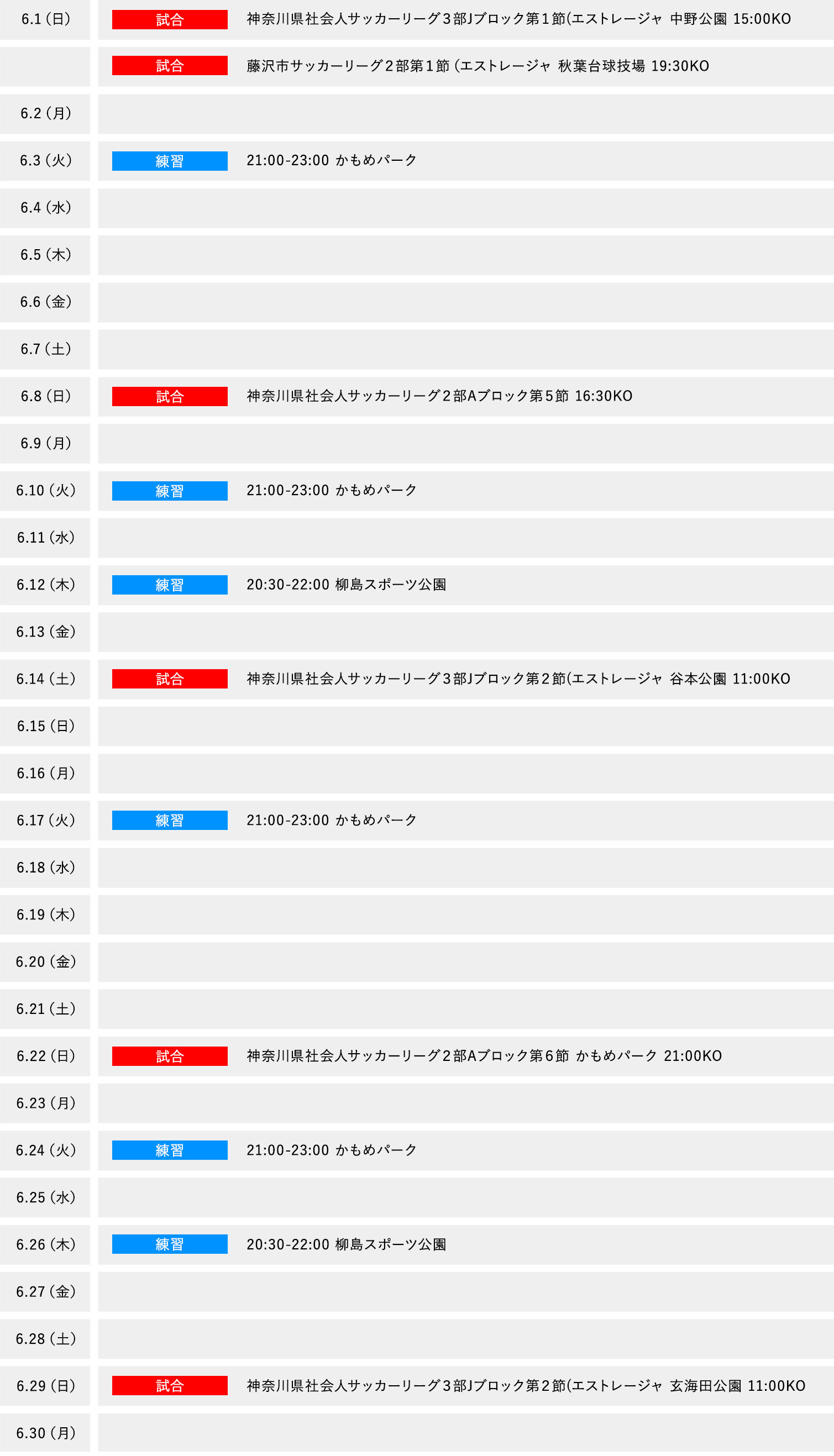 | | | |
|---|---|---|
| 6.1（日） | 試合 | 神奈川県社会人サッカーリーグ３部Jブロック第１節(エストレージャ 中野公園 15:00KO |
| | 試合 | 藤沢市サッカーリーグ２部第１節（エストレージャ 秋葉台球技場 19:30KO |
| 6.2（月） | | |
| 6.3（火） | 練習 | 21:00-23:00 かもめパーク |
| 6.4（水） | | |
| 6.5（木） | | |
| 6.6（金） | | |
| 6.7（土） | | |
| 6.8（日） | 試合 | 神奈川県社会人サッカーリーグ２部Aブロック第５節 16:30KO |
| 6.9（月） | | |
| 6.10（火） | 練習 | 21:00-23:00 かもめパーク |
| 6.11（水） | | |
| 6.12（木） | 練習 | 20:30-22:00 柳島スポーツ公園 |
| 6.13（金） | | |
| 6.14（土） | 試合 | 神奈川県社会人サッカーリーグ３部Jブロック第２節(エストレージャ 谷本公園 11:00KO |
| 6.15（日） | | |
| 6.16（月） | | |
| 6.17（火） | 練習 | 21:00-23:00 かもめパーク |
| 6.18（水） | | |
| 6.19（木） | | |
| 6.20（金） | | |
| 6.21（土） | | |
| 6.22（日） | 試合 | 神奈川県社会人サッカーリーグ２部Aブロック第６節 かもめパーク 21:00KO |
| 6.23（月） | | |
| 6.24（火） | 練習 | 21:00-23:00 かもめパーク |
| 6.25（水） | | |
| 6.26（木） | 練習 | 20:30-22:00 柳島スポーツ公園 |
| 6.27（金） | | |
| 6.28（土） | | |
| 6.29（日） | 試合 | 神奈川県社会人サッカーリーグ３部Jブロック第２節(エストレージャ 玄海田公園 11:00KO |
| 6.30（月） | | |